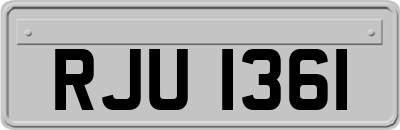 RJU 1361